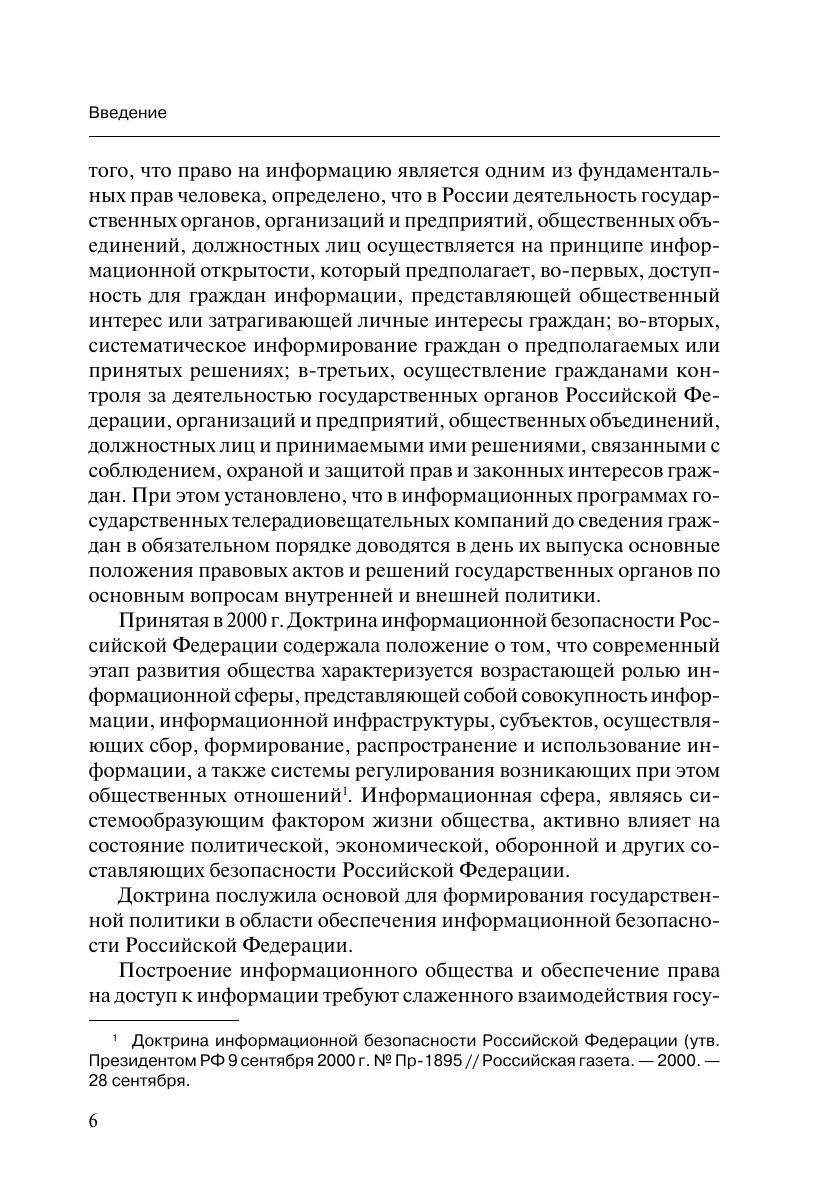 Введение

того, что право на информацию является одним из фундаментальных прав человека, определено, что в России деятельность государственных органов, организаций и предприятий, общественных объединений, должностных лиц осуществляется на принципе информационной открытости, который предполагает, во-первых, доступность для граждан информации, представляющей общественный интерес или затрагивающей личные интересы граждан; во-вторых, систематическое информирование граждан о предполагаемых или принятых решениях; в-третьих, осуществление гражданами контроля за деятельностью государственных органов Российской Федерации, организаций и предприятий, общественных объединений, должностных лиц и принимаемыми ими решениями, связанными с соблюдением, охраной и защитой прав и законных интересов граждан. При этом установлено, что в информационных программах государственных телерадиовещательных компаний до сведения граждан в обязательном порядке доводятся в день их выпуска основные положения правовых актов и решений государственных органов по основным вопросам внутренней и внешней политики.

Принятая в 2000 г. Доктрина информационной безопасности Российской Федерации содержала положение о том, что современный этап развития общества характеризуется возрастающей ролью информационной сферы, представляющей собой совокупность информации, информационной инфраструктуры, субъектов, осуществляющих сбор, формирование, распространение и использование информации, а также системы регулирования возникающих при этом общественных отношений$^1$. Информационная сфера, являясь системообразующим фактором жизни общества, активно влияет на состояние политической, экономической, оборонной и других составляющих безопасности Российской Федерации.

Доктрина послужила основой для формирования государственной политики в области обеспечения информационной безопасности Российской Федерации.

Построение информационного общества и обеспечение права на доступ к информации требуют слаженного взаимодействия госу-

$^1$ Доктрина информационной безопасности Российской Федерации (утв. Президентом РФ 9 сентября 2000 г. № Пр-1895 // Российская газета. — 2000. — 28 сентября.

6